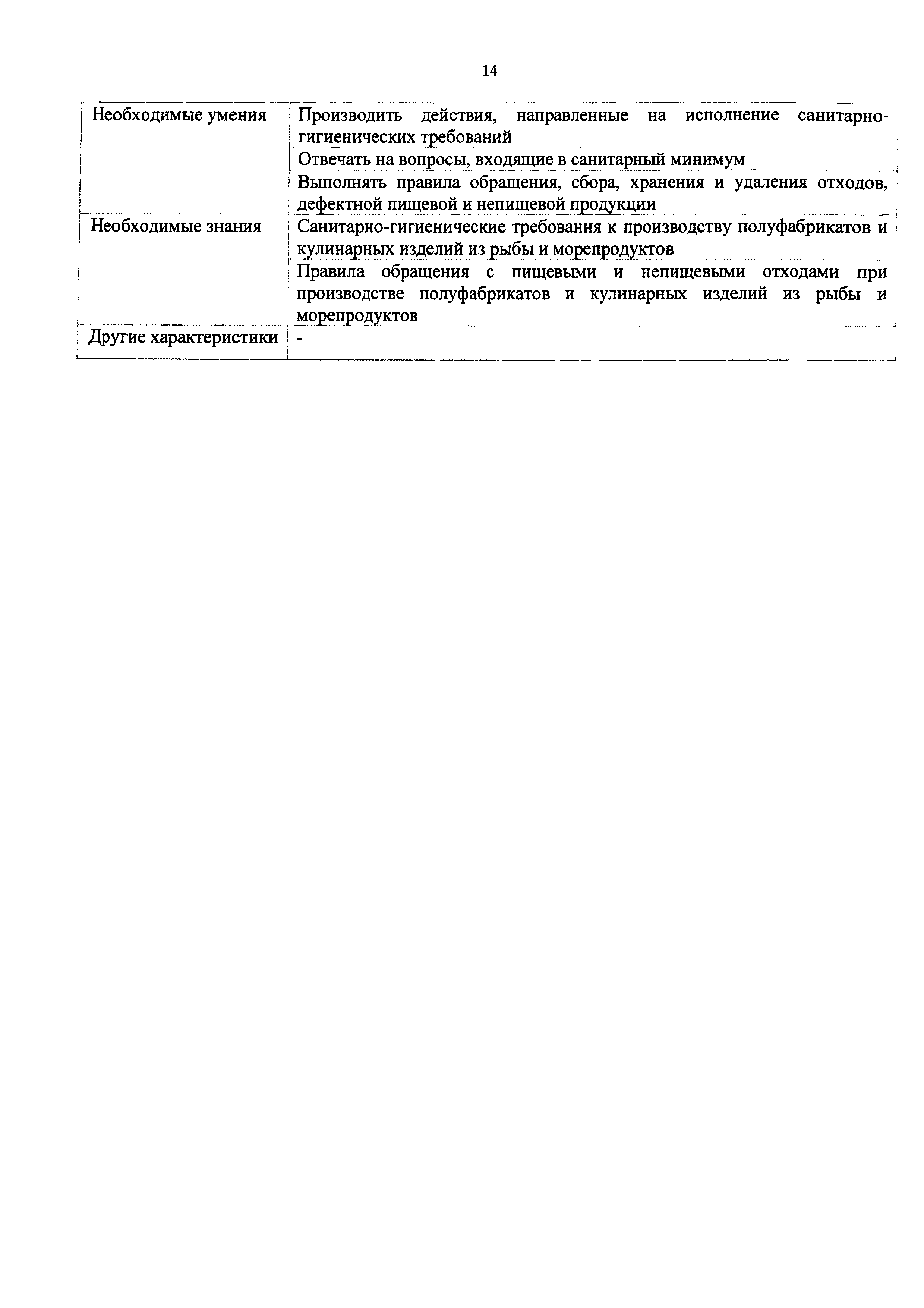 14

| | |
|---|---|
| Необходимые умения | Производить действия, направленные на исполнение санитарно-гигиенических требований |
| | Отвечать на вопросы, входящие в санитарный минимум |
| | Выполнять правила обращения, сбора, хранения и удаления отходов, дефектной пищевой и непищевой продукции |
| Необходимые знания | Санитарно-гигиенические требования к производству полуфабрикатов и кулинарных изделий из рыбы и морепродуктов |
| | Правила обращения с пищевыми и непищевыми отходами при производстве полуфабрикатов и кулинарных изделий из рыбы и морепродуктов |
| Другие характеристики | - |